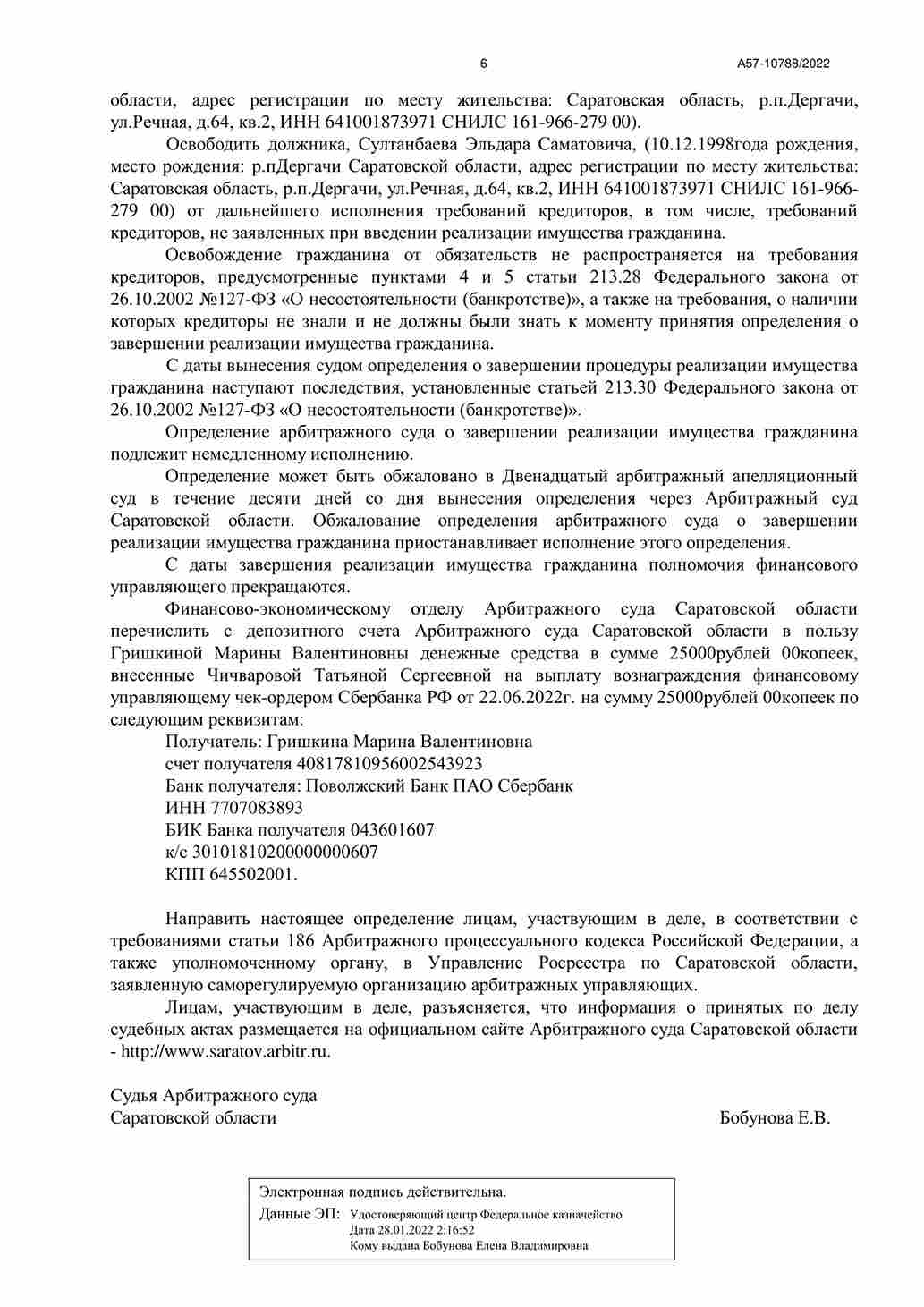 6

А57-10788/2022

области, адрес регистрации по месту жительства: Саратовская область, р.п.Дергачи, ул.Речная, д.64, кв.2, ИНН 641001873971 СНИЛС 161-966-279 00).

Освободить должника, Султанбаева Эльдара Саматовича, (10.12.1998года рождения, место рождения: р.пДергачи Саратовской области, адрес регистрации по месту жительства: Саратовская область, р.п.Дергачи, ул.Речная, д.64, кв.2, ИНН 641001873971 СНИЛС 161-966-279 00) от дальнейшего исполнения требований кредиторов, в том числе, требований кредиторов, не заявленных при введении реализации имущества гражданина.

Освобождение гражданина от обязательств не распространяется на требования кредиторов, предусмотренные пунктами 4 и 5 статьи 213.28 Федерального закона от 26.10.2002 №127-ФЗ «О несостоятельности (банкротстве)», а также на требования, о наличии которых кредиторы не знали и не должны были знать к моменту принятия определения о завершении реализации имущества гражданина.

С даты вынесения судом определения о завершении процедуры реализации имущества гражданина наступают последствия, установленные статьей 213.30 Федерального закона от 26.10.2002 №127-ФЗ «О несостоятельности (банкротстве)».

Определение арбитражного суда о завершении реализации имущества гражданина подлежит немедленному исполнению.

Определение может быть обжаловано в Двенадцатый арбитражный апелляционный суд в течение десяти дней со дня вынесения определения через Арбитражный суд Саратовской области. Обжалование определения арбитражного суда о завершении реализации имущества гражданина приостанавливает исполнение этого определения.

С даты завершения реализации имущества гражданина полномочия финансового управляющего прекращаются.

Финансово-экономическому отделу Арбитражного суда Саратовской области перечислить с депозитного счета Арбитражного суда Саратовской области в пользу Гришкиной Марины Валентиновны денежные средства в сумме 25000рублей 00копеек, внесенные Чичваровой Татьяной Сергеевной на выплату вознаграждения финансовому управляющему чек-ордером Сбербанка РФ от 22.06.2022г. на сумму 25000рублей 00копеек по следующим реквизитам:

Получатель: Гришкина Марина Валентиновна
счет получателя 40817810956002543923
Банк получателя: Поволжский Банк ПАО Сбербанк
ИНН 7707083893
БИК Банка получателя 043601607
к/с 30101810200000000607
КПП 645502001.

Направить настоящее определение лицам, участвующим в деле, в соответствии с требованиями статьи 186 Арбитражного процессуального кодекса Российской Федерации, а также уполномоченному органу, в Управление Росреестра по Саратовской области, заявленную саморегулируемую организацию арбитражных управляющих.

Лицам, участвующим в деле, разъясняется, что информация о принятых по делу судебных актах размещается на официальном сайте Арбитражного суда Саратовской области - http://www.saratov.arbitr.ru.

Судья Арбитражного суда
Саратовской области

Бобунова Е.В.

Электронная подпись действительна.
Данные ЭП: Удостоверяющий центр Федеральное казначейство
Дата 28.01.2022 2:16:52
Кому выдана Бобунова Елена Владимировна